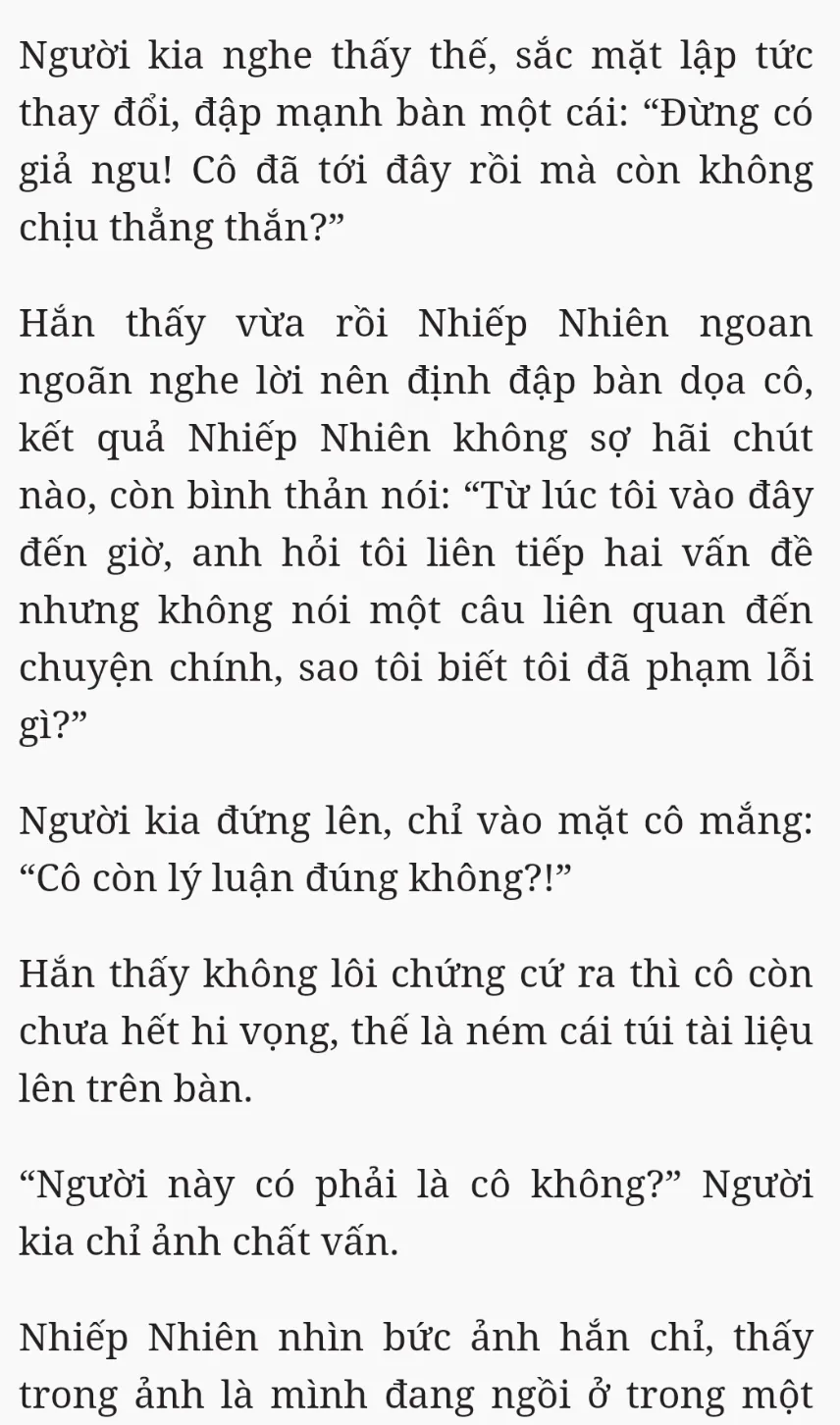 Người kia nghe thấy thế, sắc mặt lập tức thay đổi, đập mạnh bàn một cái: “Đừng có giả ngu! Cô đã tới đây rồi mà còn không chịu thẳng thắn?”

Hắn thấy vừa rồi Nhiếp Nhiên ngoan ngoãn nghe lời nên định đập bàn dọa cô, kết quả Nhiếp Nhiên không sợ hãi chút nào, còn bình thản nói: “Từ lúc tôi vào đây đến giờ, anh hỏi tôi liên tiếp hai vấn đề nhưng không nói một câu liên quan đến chuyện chính, sao tôi biết tôi đã phạm lỗi gì?”

Người kia đứng lên, chỉ vào mặt cô mắng: “Cô còn lý luận đúng không?!”

Hắn thấy không lôi chứng cứ ra thì cô còn chưa hết hi vọng, thế là ném cái túi tài liệu lên trên bàn.

“Người này có phải là cô không?” Người kia chỉ ảnh chất vấn.

Nhiếp Nhiên nhìn bức ảnh hắn chỉ, thấy trong ảnh là mình đang ngồi ở trong một